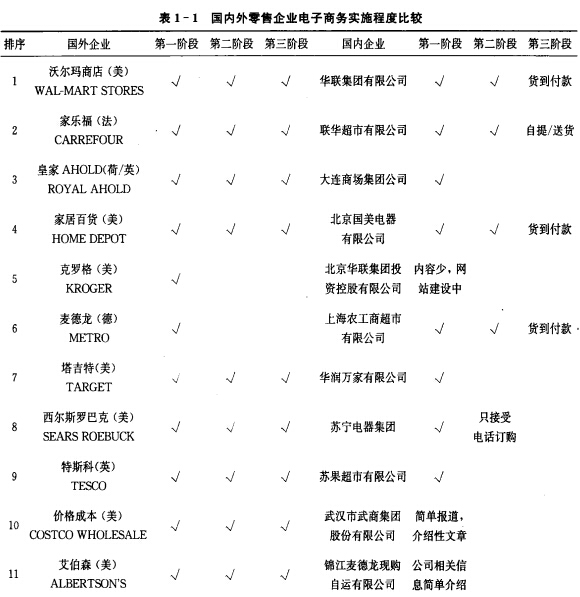 表 1－1　国内外零售企业电子商务实施程度比较

| 排序 | 国外企业 | 第一阶段 | 第二阶段 | 第三阶段 | 国内企业 | 第一阶段 | 第二阶段 | 第三阶段 |
|---|---|---|---|---|---|---|---|---|
| 1 | 沃尔玛商店（美） WAL-MART STORES | √ | √ | √ | 华联集团有限公司 | √ | √ | 货到付款 |
| 2 | 家乐福（法） CARREFOUR | √ | √ | √ | 联华超市有限公司 | √ | √ | 自提/送货 |
| 3 | 皇家 AHOLD(荷/英) ROYAL AHOLD | √ | √ | √ | 大连商场集团公司 | √ |  |  |
| 4 | 家居百货（美） HOME DEPOT | √ | √ | √ | 北京国美电器有限公司 | √ | √ | 货到付款 |
| 5 | 克罗格（美） KROGER | √ |  |  | 北京华联集团投资控股有限公司 | 内容少，网站建设中 |  |  |
| 6 | 麦德龙（德） METRO | √ |  |  | 上海农工商超市有限公司 | √ | √ | 货到付款 |
| 7 | 塔吉特(美) TARGET | √ | √ | √ | 华润万家有限公司 | √ |  |  |
| 8 | 西尔斯罗巴克（美） SEARS ROEBUCK | √ | √ | √ | 苏宁电器集团 | √ | 只接受电话订购 |  |
| 9 | 特斯科(英) TESCO | √ | √ | √ | 苏果超市有限公司 | √ |  |  |
| 10 | 价格成本（美） COSTCO WHOLESALE | √ | √ | √ | 武汉市武商集团股份有限公司 | 简单报道，介绍性文章 |  |  |
| 11 | 艾伯森（美） ALBERTSON'S | √ | √ | √ | 锦江麦德龙现购自运有限公司 | 公司相关信息简单介绍 |  |  |